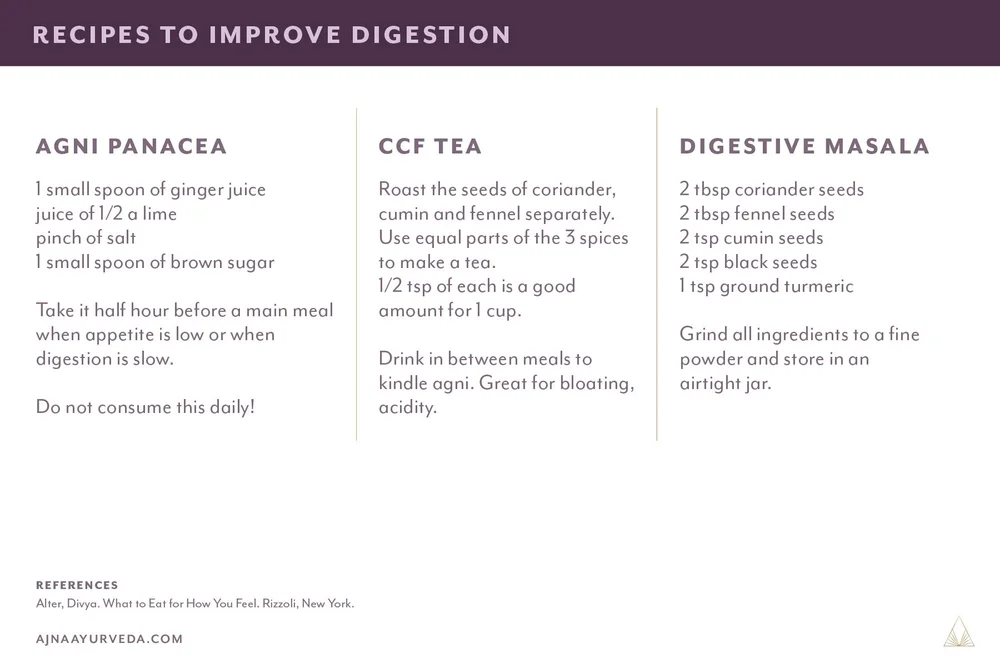 RECIPES TO IMPROVE DIGESTION

AGNI PANACEA

1 small spoon of ginger juice
juice of 1/2 a lime
pinch of salt
1 small spoon of brown sugar

Take it half hour before a main meal when appetite is low or when digestion is slow.

Do not consume this daily!

CCF TEA

Roast the seeds of coriander, cumin and fennel separately. Use equal parts of the 3 spices to make a tea.
1/2 tsp of each is a good amount for 1 cup.

Drink in between meals to kindle agni. Great for bloating, acidity.

DIGESTIVE MASALA

2 tbsp coriander seeds
2 tbsp fennel seeds
2 tsp cumin seeds
2 tsp black seeds
1 tsp ground turmeric

Grind all ingredients to a fine powder and store in an airtight jar.

REFERENCES
Alter, Divya. What to Eat for How You Feel. Rizzoli, New York.

AJNAAYURVEDA.COM